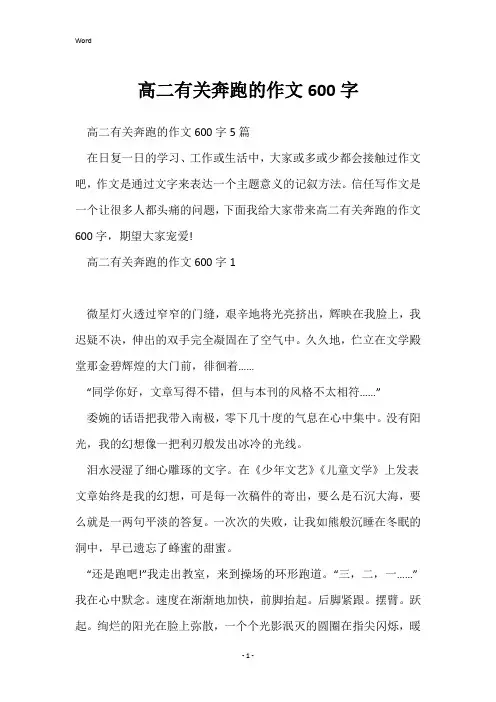 Word

高二有关奔跑的作文600字

高二有关奔跑的作文600字5篇

在日复一日的学习、工作或生活中，大家或多或少都会接触过作文吧，作文是通过文字来表达一个主题意义的记叙方法。信任写作文是一个让很多人都头痛的问题，下面我给大家带来高二有关奔跑的作文600字，期望大家宠爱!

高二有关奔跑的作文600字1

微星灯火透过窄窄的门缝，艰辛地将光亮挤出，辉映在我脸上，我迟疑不决，伸出的双手完全凝固在了空气中。久久地，伫立在文学殿堂那金碧辉煌的大门前，徘徊着……

“同学你好，文章写得不错，但与本刊的风格不太相符……”

委婉的话语把我带入南极，零下几十度的气息在心中集中。没有阳光，我的幻想像一把利刃般发出冰冷的光线。

泪水浸湿了细心雕琢的文字。在《少年文艺》《儿童文学》上发表文章始终是我的幻想，可是每一次稿件的寄出，要么是石沉大海，要么就是一两句平淡的答复。一次次的失败，让我如熊般沉睡在冬眠的洞中，早已遗忘了蜂蜜的甜蜜。

“还是跑吧!”我走出教室，来到操场的环形跑道。“三，二，一……”我在心中默念。速度在渐渐地加快，前脚抬起。后脚紧跟。摆臂。跃起。绚烂的阳光在脸上弥散，一个个光影泯灭的圆圈在指尖闪烁，暖

- 1 -